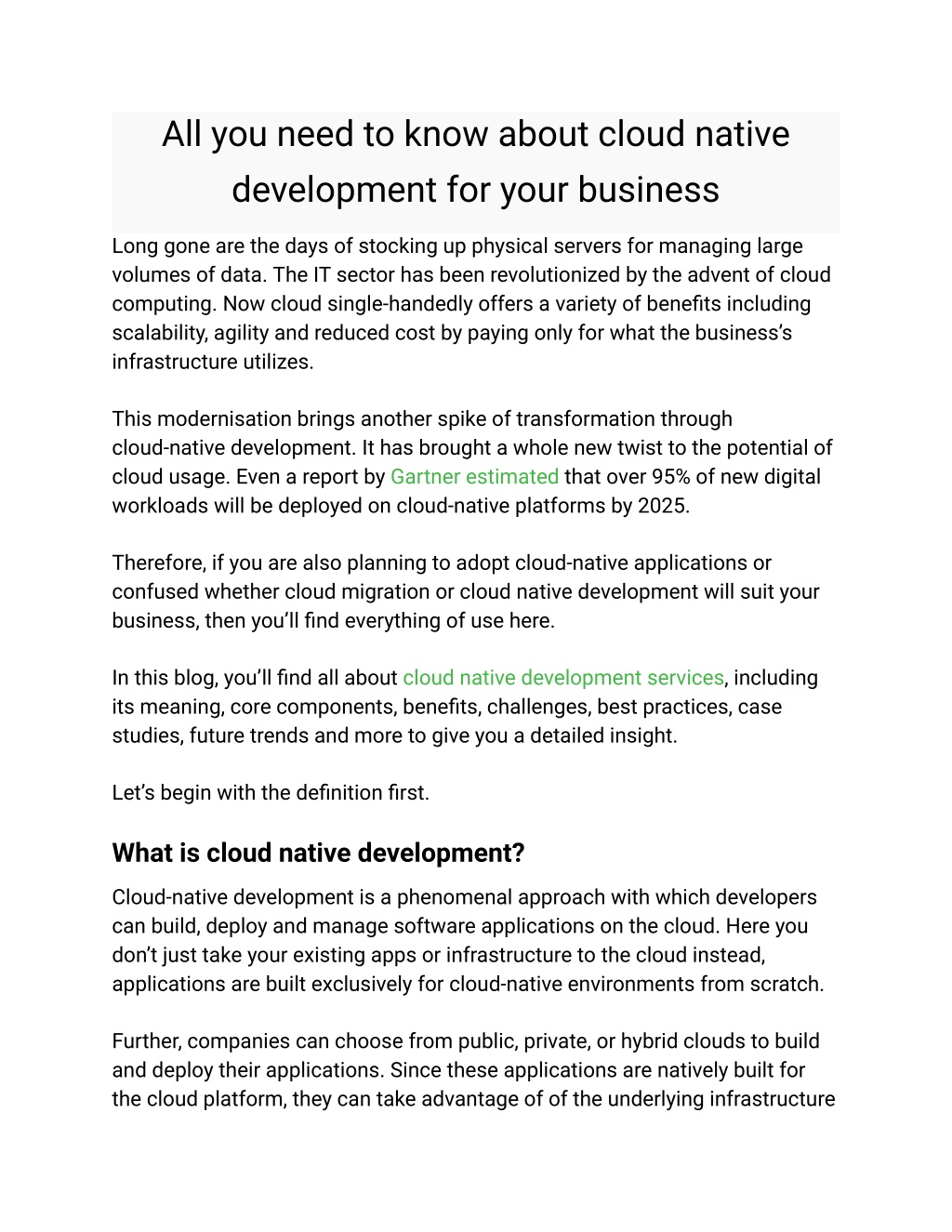 All you need to know about cloud native development for your business

Long gone are the days of stocking up physical servers for managing large volumes of data. The IT sector has been revolutionized by the advent of cloud computing. Now cloud single-handedly offers a variety of benefits including scalability, agility and reduced cost by paying only for what the business's infrastructure utilizes.

This modernisation brings another spike of transformation through cloud-native development. It has brought a whole new twist to the potential of cloud usage. Even a report by Gartner estimated that over 95% of new digital workloads will be deployed on cloud-native platforms by 2025.

Therefore, if you are also planning to adopt cloud-native applications or confused whether cloud migration or cloud native development will suit your business, then you'll find everything of use here.

In this blog, you'll find all about cloud native development services, including its meaning, core components, benefits, challenges, best practices, case studies, future trends and more to give you a detailed insight.

Let's begin with the definition first.

What is cloud native development?

Cloud-native development is a phenomenal approach with which developers can build, deploy and manage software applications on the cloud. Here you don't just take your existing apps or infrastructure to the cloud instead, applications are built exclusively for cloud-native environments from scratch.

Further, companies can choose from public, private, or hybrid clouds to build and deploy their applications. Since these applications are natively built for the cloud platform, they can take advantage of of the underlying infrastructure